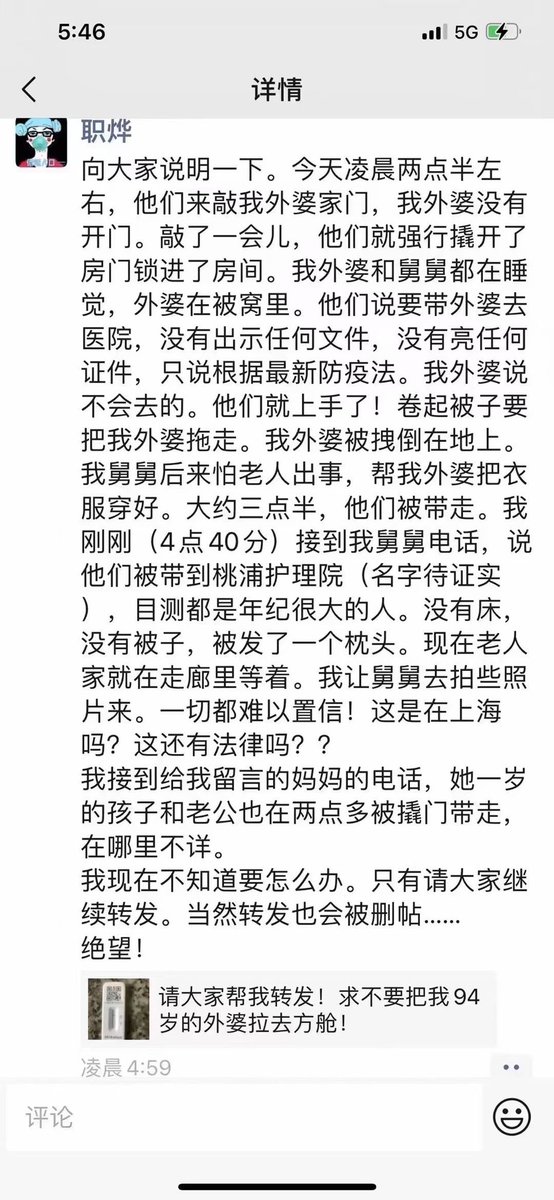 5:46
5G

详情

职烨
向大家说明一下。今天凌晨两点半左右，他们来敲我外婆家门，我外婆没有开门。敲了一会儿，他们就强行撬开了房门锁进了房间。我外婆和舅舅都在睡觉，外婆在被窝里。他们说要带外婆去医院，没有出示任何文件，没有亮任何证件，只说根据最新防疫法。我外婆说不会去的。他们就上手了！卷起被子要把我外婆拖走。我外婆被拽倒在地上。我舅舅后来怕老人出事，帮我外婆把衣服穿好。大约三点半，他们被带走。我刚刚（4点40分）接到我舅舅电话，说他们被带到桃浦护理院（名字待证实），目测都是年纪很大的人。没有床，没有被子，被发了一个枕头。现在老人家就在走廊里等着。我让舅舅去拍些照片来。一切都难以置信！这是在上海吗？这还有法律吗？？
我接到给我留言的妈妈的电话，她一岁的孩子和老公也在两点多被撬门带走，在哪里不详。
我现在不知道要怎么办。只有请大家继续转发。当然转发也会被删帖……
绝望！

请大家帮我转发！求不要把我94岁的外婆拉去方舱！

凌晨 4:59

评论